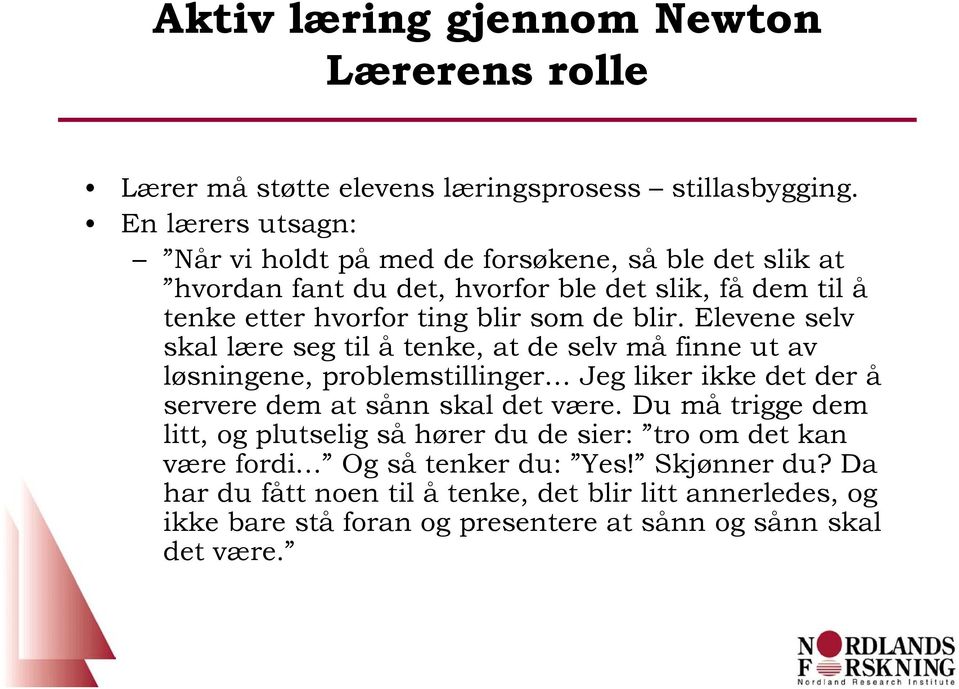 Aktiv læring gjennom Newton
Lærerens rolle

• Lærer må støtte elevens læringsprosess – stillasbygging.
• En lærers utsagn:
– ”Når vi holdt på med de forsøkene, så ble det slik at ”hvordan fant du det, hvorfor ble det slik, få dem til å tenke etter hvorfor ting blir som de blir. Elevene selv skal lære seg til å tenke, at de selv må finne ut av løsningene, problemstillinger… Jeg liker ikke det der å servere dem at sånn skal det være. Du må trigge dem litt, og plutselig så hører du de sier: ”tro om det kan være fordi…” Og så tenker du: ”Yes!” Skjønner du? Da har du fått noen til å tenke, det blir litt annerledes, og ikke bare stå foran og presentere at sånn og sånn skal det være.”

NORDLANDS FORSKNING
Nordland Research Institute